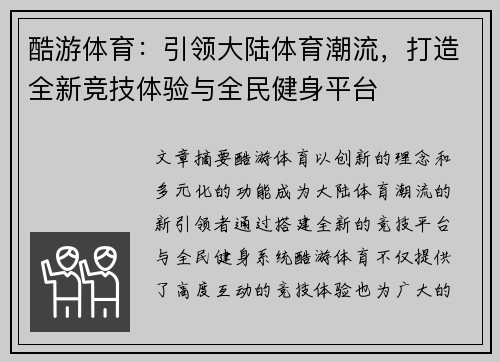 酷游体育：引领大陆体育潮流，打造全新竞技体验与全民健身平台

文章摘要酷游体育以创新的理念和多元化的功能成为大陆体育潮流的新引领者通过搭建全新的竞技平台与全民健身系统酷游体育不仅提供了高度互动的竞技体验也为广大的